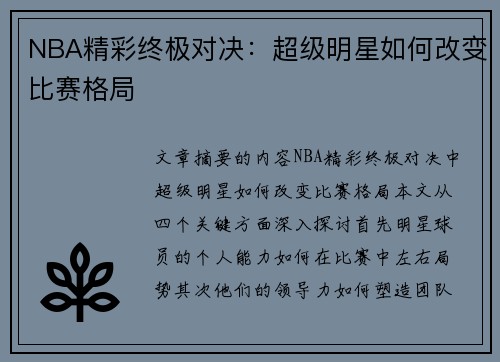 NBA精彩终极对决：超级明星如何改变比赛格局

文章摘要的内容NBA精彩终极对决中超级明星如何改变比赛格局本文从四个关键方面深入探讨首先明星球员的个人能力如何在比赛中左右局势其次他们的领导力如何塑造团队